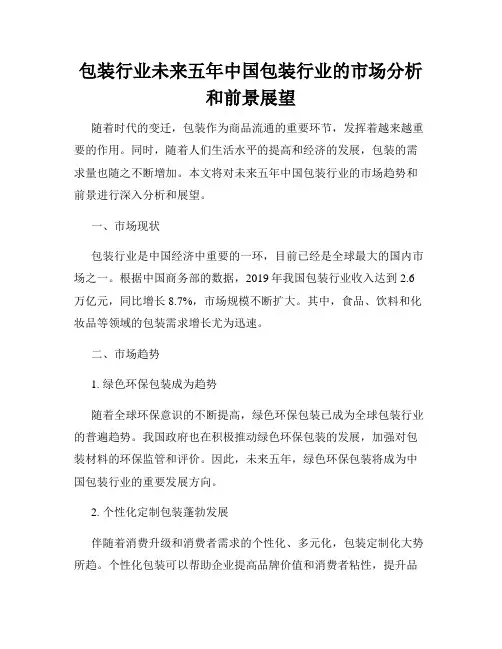 包装行业未来五年中国包装行业的市场分析和前景展望

随着时代的变迁，包装作为商品流通的重要环节，发挥着越来越重要的作用。同时，随着人们生活水平的提高和经济的发展，包装的需求量也随之不断增加。本文将对未来五年中国包装行业的市场趋势和前景进行深入分析和展望。

一、市场现状

包装行业是中国经济中重要的一环，目前已经是全球最大的国内市场之一。根据中国商务部的数据，2019 年我国包装行业收入达到 2.6 万亿元，同比增长 8.7%，市场规模不断扩大。其中，食品、饮料和化妆品等领域的包装需求增长尤为迅速。

二、市场趋势

1. 绿色环保包装成为趋势

随着全球环保意识的不断提高，绿色环保包装已成为全球包装行业的普遍趋势。我国政府也在积极推动绿色环保包装的发展，加强对包装材料的环保监管和评价。因此，未来五年，绿色环保包装将成为中国包装行业的重要发展方向。

2. 个性化定制包装蓬勃发展

伴随着消费升级和消费者需求的个性化、多元化，包装定制化大势所趋。个性化包装可以帮助企业提高品牌价值和消费者粘性，提升品